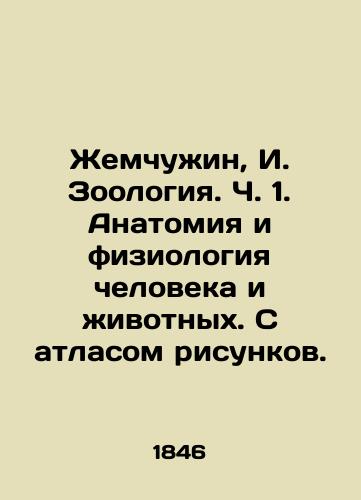 Жемчужин, И. Зоология. Ч. 1. Анатомия и физиология человека и животных. С атласом рисунков.

1846